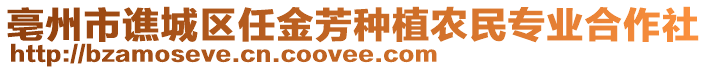 亳州市谯城区任金芳种植农民专业合作社
http://bzamoseve.cn.coovee.com